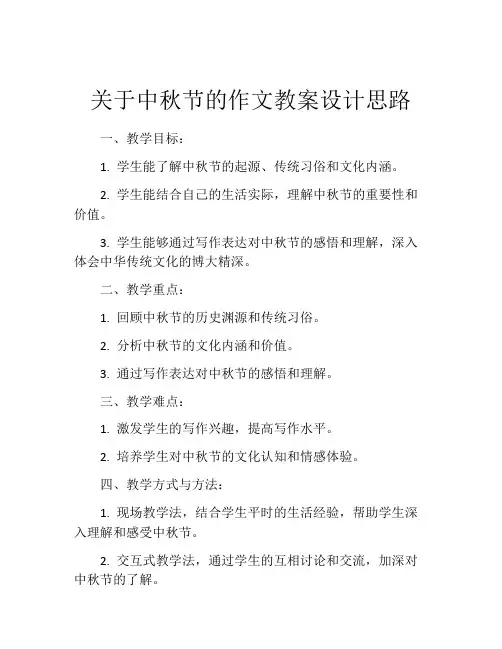 关于中秋节的作文教案设计思路

一、教学目标：

1. 学生能了解中秋节的起源、传统习俗和文化内涵。

2. 学生能结合自己的生活实际，理解中秋节的重要性和价值。

3. 学生能够通过写作表达对中秋节的感悟和理解，深入体会中华传统文化的博大精深。

二、教学重点：

1. 回顾中秋节的历史渊源和传统习俗。

2. 分析中秋节的文化内涵和价值。

3. 通过写作表达对中秋节的感悟和理解。

三、教学难点：

1. 激发学生的写作兴趣，提高写作水平。

2. 培养学生对中秋节的文化认知和情感体验。

四、教学方式与方法：

1. 现场教学法，结合学生平时的生活经验，帮助学生深入理解和感受中秋节。

2. 交互式教学法，通过学生的互相讨论和交流，加深对中秋节的了解。